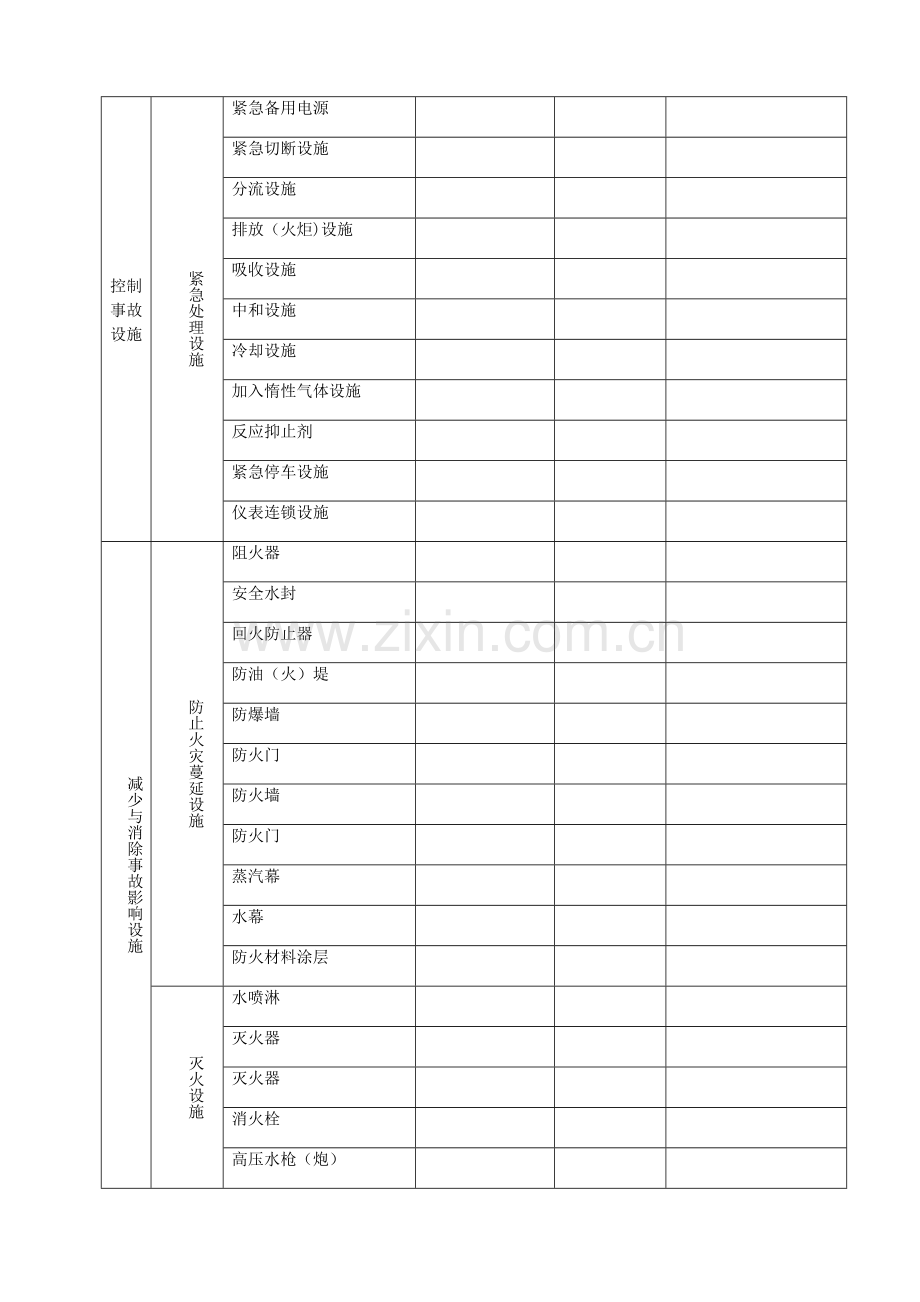 | 控制事故设施 | 紧急处理设施 | 紧急备用电源 | | | |
|---|---|---|---|---|---|
| | | 紧急切断设施 | | | |
| | | 分流设施 | | | |
| | | 排放（火炬)设施 | | | |
| | | 吸收设施 | | | |
| | | 中和设施 | | | |
| | | 冷却设施 | | | |
| | | 加入惰性气体设施 | | | |
| | | 反应抑止剂 | | | |
| | | 紧急停车设施 | | | |
| | | 仪表连锁设施 | | | |
| 减少与消除事故影响设施 | 防止火灾蔓延设施 | 阻火器 | | | |
| | | 安全水封 | | | |
| | | 回火防止器 | | | |
| | | 防油（火）堤 | | | |
| | | 防爆墙 | | | |
| | | 防火门 | | | |
| | | 防火墙 | | | |
| | | 防火门 | | | |
| | | 蒸汽幕 | | | |
| | | 水幕 | | | |
| | | 防火材料涂层 | | | |
| | 灭火设施 | 水喷淋 | | | |
| | | 灭火器 | | | |
| | | 灭火器 | | | |
| | | 消火栓 | | | |
| | | 高压水枪（炮） | | | |

www.zixin.com.cn